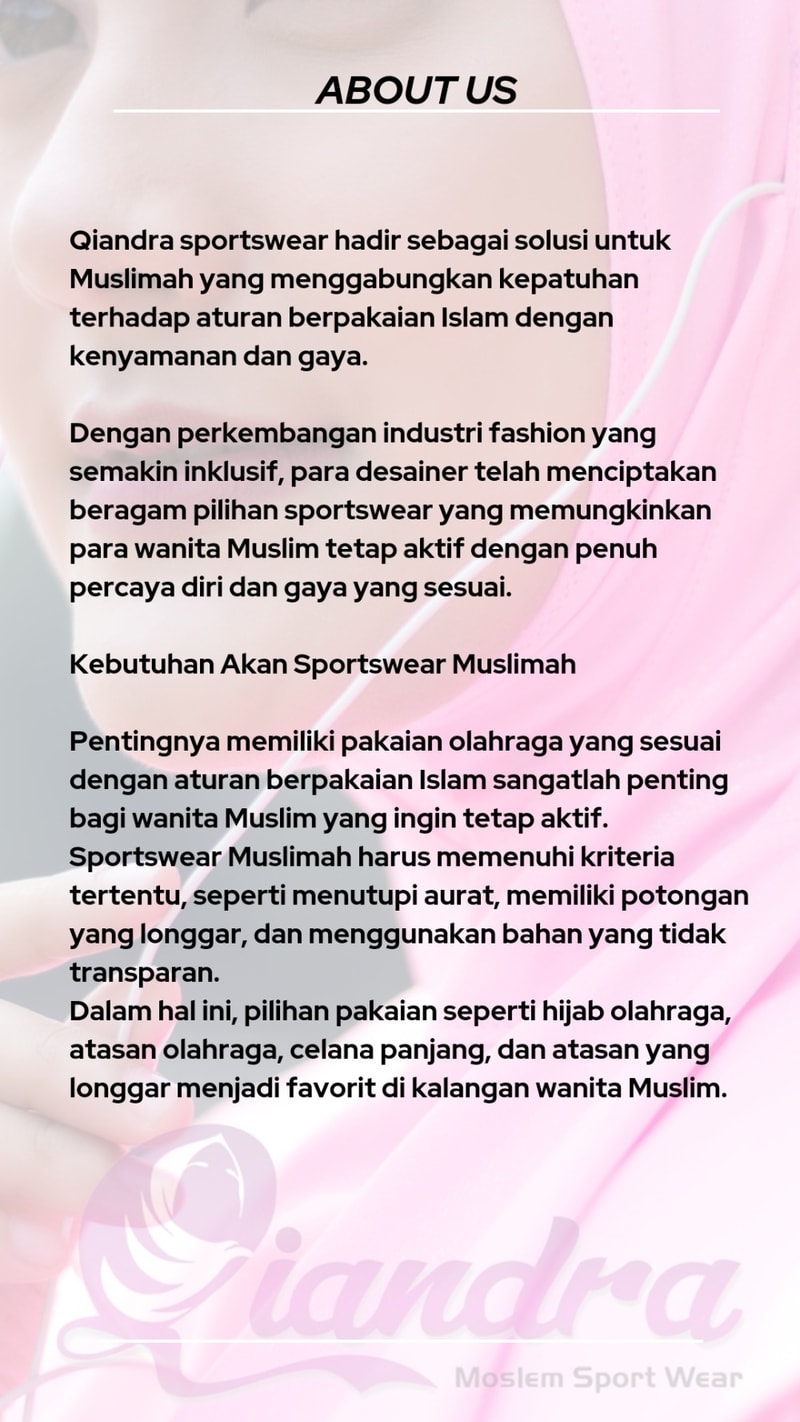 ABOUT US

Qiandra sportswear hadir sebagai solusi untuk Muslimah yang menggabungkan kepatuhan terhadap aturan berpakaian Islam dengan kenyamanan dan gaya.

Dengan perkembangan industri fashion yang semakin inklusif, para desainer telah menciptakan beragam pilihan sportswear yang memungkinkan para wanita Muslim tetap aktif dengan penuh percaya diri dan gaya yang sesuai.

Kebutuhan Akan Sportswear Muslimah

Pentingnya memiliki pakaian olahraga yang sesuai dengan aturan berpakaian Islam sangatlah penting bagi wanita Muslim yang ingin tetap aktif. Sportswear Muslimah harus memenuhi kriteria tertentu, seperti menutupi aurat, memiliki potongan yang longgar, dan menggunakan bahan yang tidak transparan.
Dalam hal ini, pilihan pakaian seperti hijab olahraga, atasan olahraga, celana panjang, dan atasan yang longgar menjadi favorit di kalangan wanita Muslim.

Qiandra
Moslem Sport Wear